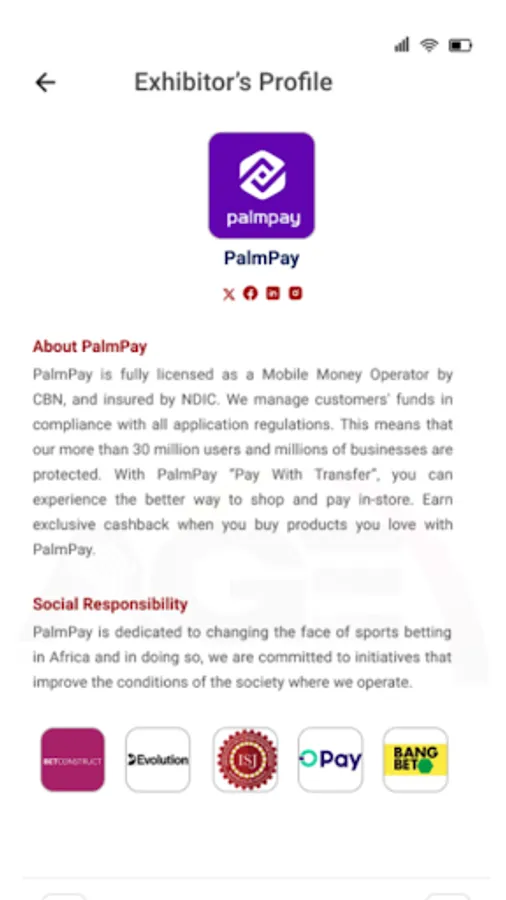 Exhibitor's Profile

palmpay

PalmPay

About PalmPay

PalmPay is fully licensed as a Mobile Money Operator by CBN, and insured by NDIC. We manage customers' funds in compliance with all application regulations. This means that our more than 30 million users and millions of businesses are protected. With PalmPay "Pay With Transfer", you can experience the better way to shop and pay in-store. Earn exclusive cashback when you buy products you love with PalmPay.

Social Responsibility

PalmPay is dedicated to changing the face of sports betting in Africa and in doing so, we are committed to initiatives that improve the conditions of the society where we operate.

BETCONSTRUCT

Evolution

ISJ

OPay

BANG BET